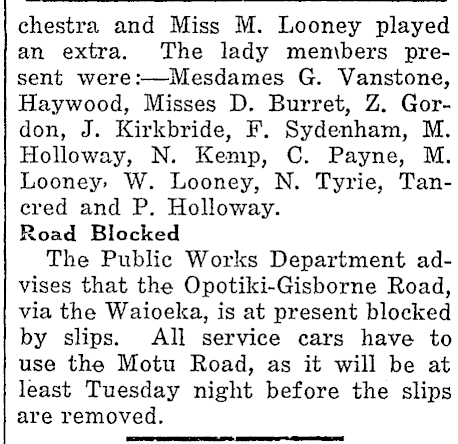 chestra and Miss M. Looney played an extra. The lady members present were:—Mesdames G. Vanstone, Haywood, Misses D. Burret, Z. Gordon, J. Kirkbride, F. Sydenham, M. Holloway, N. Kemp, C. Payne, M. Looney, W. Looney, N. Tyrie, Tancred and P. Holloway.

Road Blocked

The Public Works Department advises that the Opotiki-Gisborne Road, via the Waioeka, is at present blocked by slips. All service cars have to use the Motu Road, as it will be at least Tuesday night before the slips are removed.